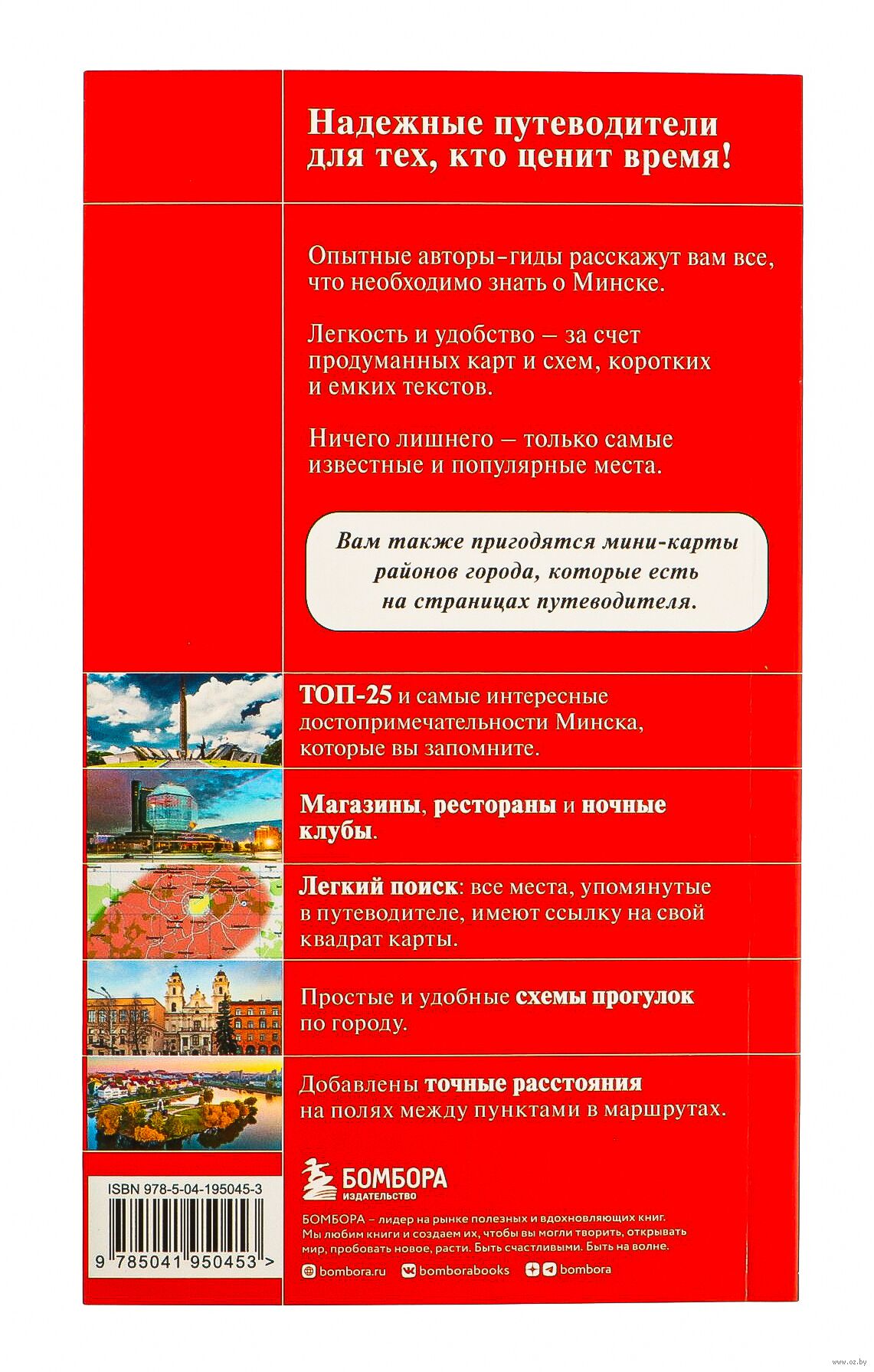 Надежные путеводители для тех, кто ценит время!

Опытные авторы-гиды расскажут вам все, что необходимо знать о Минске.

Легкость и удобство – за счет продуманных карт и схем, коротких и емких текстов.

Ничего лишнего – только самые известные и популярные места.

Вам также пригодятся мини-карты районов города, которые есть на страницах путеводителя.

ТОП-25 и самые интересные достопримечательности Минска, которые вы запомните.

Магазины, рестораны и ночные клубы.

Легкий поиск: все места, упомянутые в путеводителе, имеют ссылку на свой квадрат карты.

Простые и удобные схемы прогулок по городу.

Добавлены точные расстояния на полях между пунктами в маршрутах.

ISBN 978-5-04-195045-3

9 785041 950453 >

БОМБОРА
ИЗДАТЕЛЬСТВО

БОМБОРА – лидер на рынке полезных и вдохновляющих книг. Мы любим книги и создаем их, чтобы вы могли творить, открывать мир, пробовать новое, расти. Быть счастливыми. Быть на волне.

bombora.ru bomborabooks bombora

www.oz.by